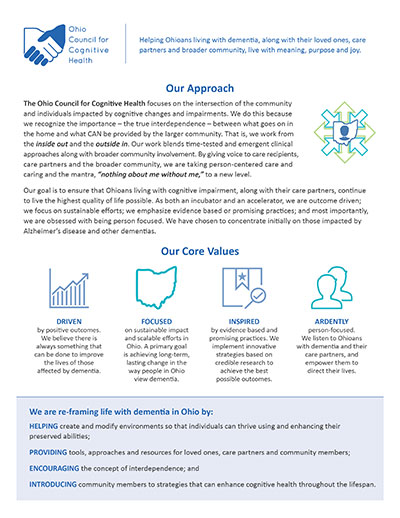 Ohio Council for Cognitive Health

Helping Ohioans living with dementia, along with their loved ones, care partners and broader community, live with meaning, purpose and joy.

Our Approach

The Ohio Council for Cognitive Health focuses on the intersection of the community and individuals impacted by cognitive changes and impairments. We do this because we recognize the importance – the true interdependence – between what goes on in the home and what CAN be provided by the larger community. That is, we work from the inside out and the outside in. Our work blends time-tested and emergent clinical approaches along with broader community involvement. By giving voice to care recipients, care partners and the broader community, we are taking person-centered care and caring and the mantra, "nothing about me without me," to a new level.

Our goal is to ensure that Ohioans living with cognitive impairment, along with their care partners, continue to live the highest quality of life possible. As both an incubator and an accelerator, we are outcome driven; we focus on sustainable efforts; we emphasize evidence based or promising practices; and most importantly, we are obsessed with being person focused. We have chosen to concentrate initially on those impacted by Alzheimer's disease and other dementias.

Our Core Values

DRIVEN
by positive outcomes. We believe there is always something that can be done to improve the lives of those affected by dementia.

FOCUSED
on sustainable impact and scalable efforts in Ohio. A primary goal is achieving long-term, lasting change in the way people in Ohio view dementia.

INSPIRED
by evidence based and promising practices. We implement innovative strategies based on credible research to achieve the best possible outcomes.

ARDENTLY
person-focused. We listen to Ohioans with dementia and their care partners, and empower them to direct their lives.

We are re-framing life with dementia in Ohio by:

HELPING create and modify environments so that individuals can thrive using and enhancing their preserved abilities;

PROVIDING tools, approaches and resources for loved ones, care partners and community members;

ENCOURAGING the concept of interdependence; and

INTRODUCING community members to strategies that can enhance cognitive health throughout the lifespan.